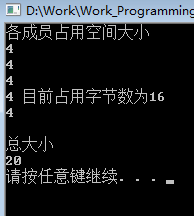 D:\Work\Work_Programming

各成员占用空间大小
4
4
4
4 目前占用字节数为16
4

总大小
20
请按任意键继续. . .